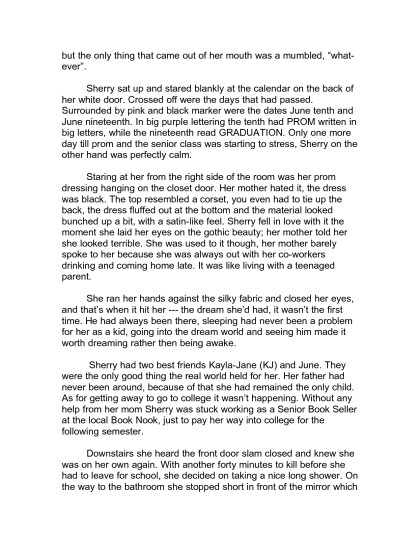 but the only thing that came out of her mouth was a mumbled, "whatever".

Sherry sat up and stared blankly at the calendar on the back of her white door. Crossed off were the days that had passed. Surrounded by pink and black marker were the dates June tenth and June nineteenth. In big purple lettering the tenth had PROM written in big letters, while the nineteenth read GRADUATION. Only one more day till prom and the senior class was starting to stress, Sherry on the other hand was perfectly calm.

Staring at her from the right side of the room was her prom dressing hanging on the closet door. Her mother hated it, the dress was black. The top resembled a corset, you even had to tie up the back, the dress fluffed out at the bottom and the material looked bunched up a bit, with a satin-like feel. Sherry fell in love with it the moment she laid her eyes on the gothic beauty; her mother told her she looked terrible. She was used to it though, her mother barely spoke to her because she was always out with her co-workers drinking and coming home late. It was like living with a teenaged parent.

She ran her hands against the silky fabric and closed her eyes, and that's when it hit her --- the dream she'd had, it wasn't the first time. He had always been there, sleeping had never been a problem for her as a kid, going into the dream world and seeing him made it worth dreaming rather then being awake.

Sherry had two best friends Kayla-Jane (KJ) and June. They were the only good thing the real world held for her. Her father had never been around, because of that she had remained the only child. As for getting away to go to college it wasn't happening. Without any help from her mom Sherry was stuck working as a Senior Book Seller at the local Book Nook, just to pay her way into college for the following semester.

Downstairs she heard the front door slam closed and knew she was on her own again. With another forty minutes to kill before she had to leave for school, she decided on taking a nice long shower. On the way to the bathroom she stopped short in front of the mirror which